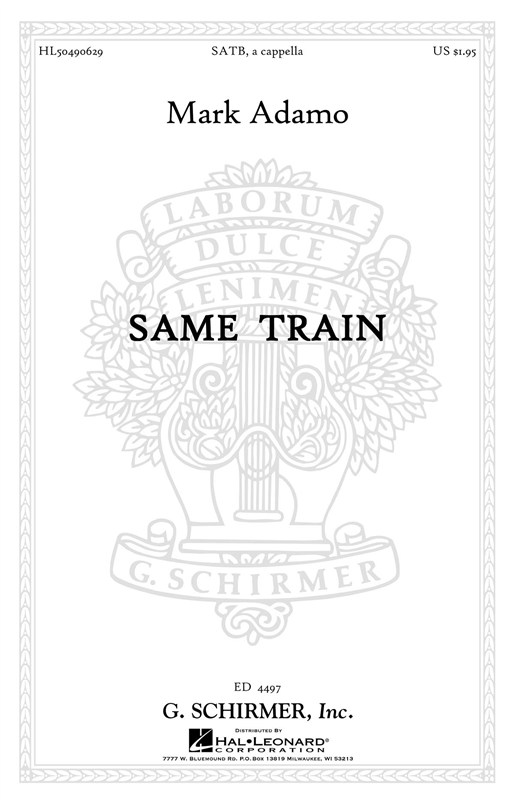 HL50490629

SATB, a cappella

US $1.95

Mark Adamo

LABORUM DULCE LENIMEN

SAME TRAIN

G. SCHIRMER

ED 4497

G. SCHIRMER, Inc.

DISTRIBUTED BY
HAL•LEONARD®
CORPORATION
7777 W. BLUEMOUND RD. P.O. BOX 13819 MILWAUKEE, WI 53213